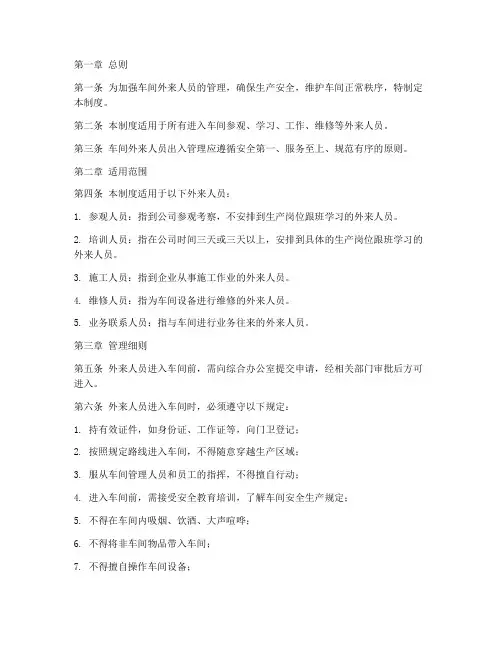 第一章 总则

第一条 为加强车间外来人员的管理，确保生产安全，维护车间正常秩序，特制定本制度。

第二条 本制度适用于所有进入车间参观、学习、工作、维修等外来人员。

第三条 车间外来人员出入管理应遵循安全第一、服务至上、规范有序的原则。

第二章 适用范围

第四条 本制度适用于以下外来人员：

1. 参观人员：指到公司参观考察，不安排到生产岗位跟班学习的外来人员。

2. 培训人员：指在公司时间三天或三天以上，安排到具体的生产岗位跟班学习的外来人员。

3. 施工人员：指到企业从事施工作业的外来人员。

4. 维修人员：指为车间设备进行维修的外来人员。

5. 业务联系人员：指与车间进行业务往来的外来人员。

第三章 管理细则

第五条 外来人员进入车间前，需向综合办公室提交申请，经相关部门审批后方可进入。

第六条 外来人员进入车间时，必须遵守以下规定：

1. 持有效证件，如身份证、工作证等，向门卫登记；

2. 按照规定路线进入车间，不得随意穿越生产区域；

3. 服从车间管理人员和员工的指挥，不得擅自行动；

4. 进入车间前，需接受安全教育培训，了解车间安全生产规定；

5. 不得在车间内吸烟、饮酒、大声喧哗；

6. 不得将非车间物品带入车间；

7. 不得擅自操作车间设备；